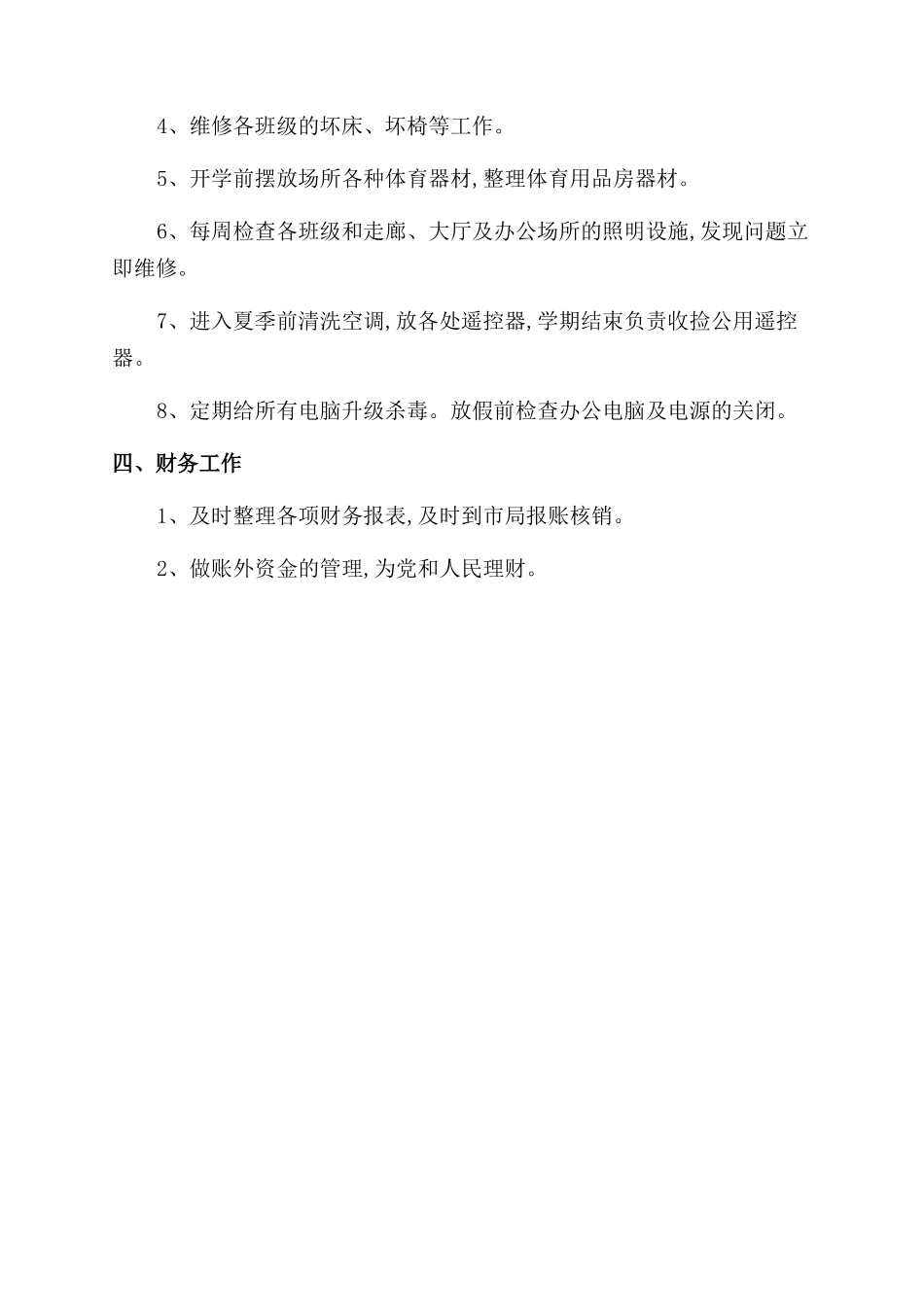 4、维修各班级的坏床、坏椅等工作。

5、开学前摆放场所各种体育器材,整理体育用品房器材。

6、每周检查各班级和走廊、大厅及办公场所的照明设施,发现问题立即维修。

7、进入夏季前清洗空调,放各处遥控器,学期结束负责收捡公用遥控器。

8、定期给所有电脑升级杀毒。放假前检查办公电脑及电源的关闭。

四、财务工作

1、及时整理各项财务报表,及时到市局报账核销。

2、做账外资金的管理,为党和人民理财。